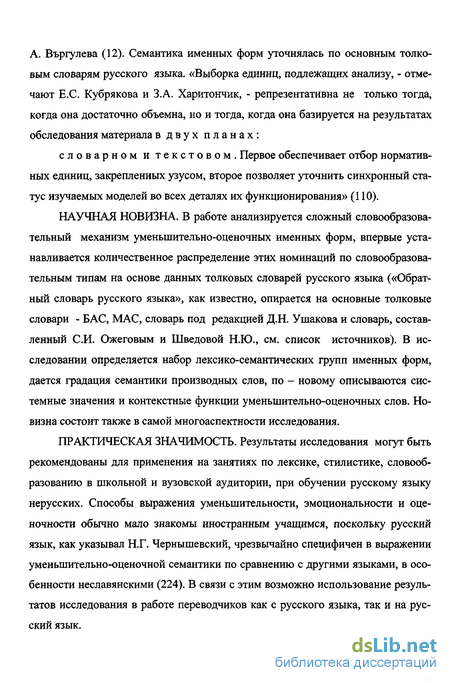 А. Въргулева (12). Семантика именных форм уточнялась по основным толковым словарям русского языка. «Выборка единиц, подлежащих анализу, - отмечают Е.С. Кубрякова и З.А. Харитончик, - репрезентативна не только тогда, когда она достаточно объемна, но и тогда, когда она базируется на результатах обследования материала в двух планах:

словарном и текстовом. Первое обеспечивает отбор нормативных единиц, закрепленных узусом, второе позволяет уточнить синхронный статус изучаемых моделей во всех деталях их функционирования» (110).

НАУЧНАЯ НОВИЗНА. В работе анализируется сложный словообразовательный механизм уменьшительно-оценочных именных форм, впервые устанавливается количественное распределение этих номинаций по словообразовательным типам на основе данных толковых словарей русского языка («Обратный словарь русского языка», как известно, опирается на основные толковые словари - БАС, МАС, словарь под редакцией Д.Н. Ушакова и словарь, составленный С.И. Ожеговым и Шведовой Н.Ю., см. список источников). В исследовании определяется набор лексико-семантических групп именных форм, дается градация семантики производных слов, по – новому описываются системные значения и контекстные функции уменьшительно-оценочных слов. Новизна состоит также в самой многоаспектности исследования.

ПРАКТИЧЕСКАЯ ЗНАЧИМОСТЬ. Результаты исследования могут быть рекомендованы для применения на занятиях по лексике, стилистике, словообразованию в школьной и вузовской аудитории, при обучении русскому языку нерусских. Способы выражения уменьшительности, эмоциональности и оценочности обычно мало знакомы иностранным учащимся, поскольку русский язык, как указывал Н.Г. Чернышевский, чрезвычайно специфичен в выражении уменьшительно-оценочной семантики по сравнению с другими языками, в особенности неславянскими (224). В связи с этим возможно использование результатов исследования в работе переводчиков как с русского языка, так и на русский язык.

dsLib.net
библиотека диссертаций